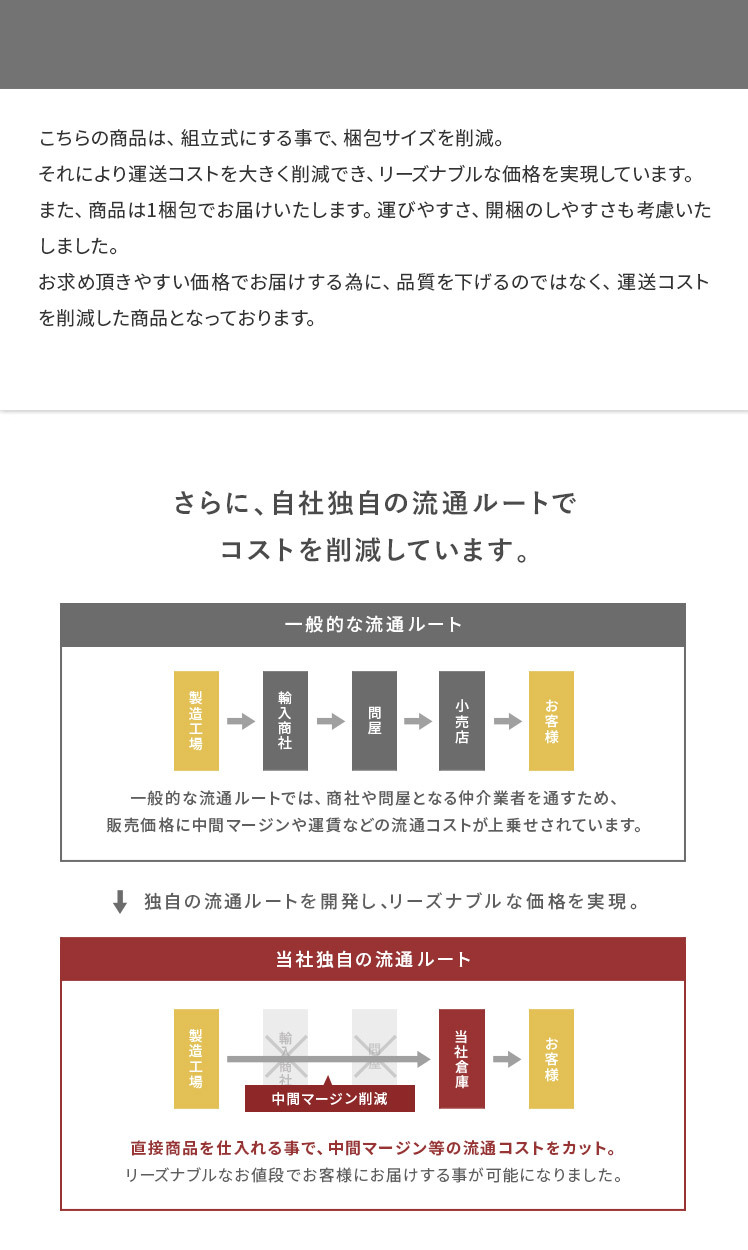 こちらの商品は、組立式にする事で、梱包サイズを削減。
それにより運送コストを大きく削減でき、リーズナブルな価格を実現しています。
また、商品は1梱包でお届けいたします。運びやすさ、開梱のしやすさも考慮いたしました。
お求め頂きやすい価格でお届けする為に、品質を下げるのではなく、運送コストを削減した商品となっております。

さらに、自社独自の流通ルートで
コストを削減しています。

一般的な流通ルート

製造工場
輸入商社
問屋
小売店
お客様

一般的な流通ルートでは、商社や問屋となる仲介業者を通すため、
販売価格に中間マージンや運賃などの流通コストが上乗せされています。

独自の流通ルートを開発し、リーズナブルな価格を実現。

当社独自の流通ルート

製造工場
輸入商社
問屋
当社倉庫
お客様

中間マージン削減

直接商品を仕入れる事で、中間マージン等の流通コストをカット。
リーズナブルなお値段でお客様にお届けする事が可能になりました。